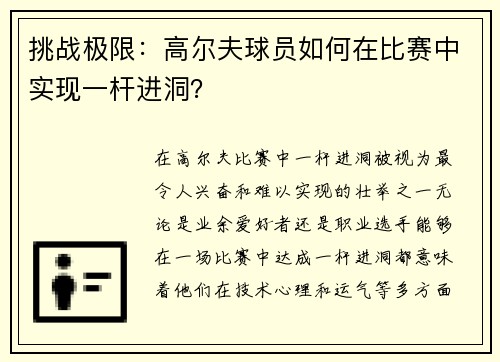 挑战极限：高尔夫球员如何在比赛中实现一杆进洞?

在高尔夫比赛中一杆进洞被视为最令人兴奋和难以实现的壮举之一无论是业余爱好者还是职业选手能够在一场比赛中达成一杆进洞都意味着他们在技术心理和运气等多方面